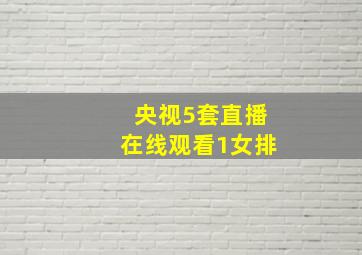 央视5套直播
在线观看1女排